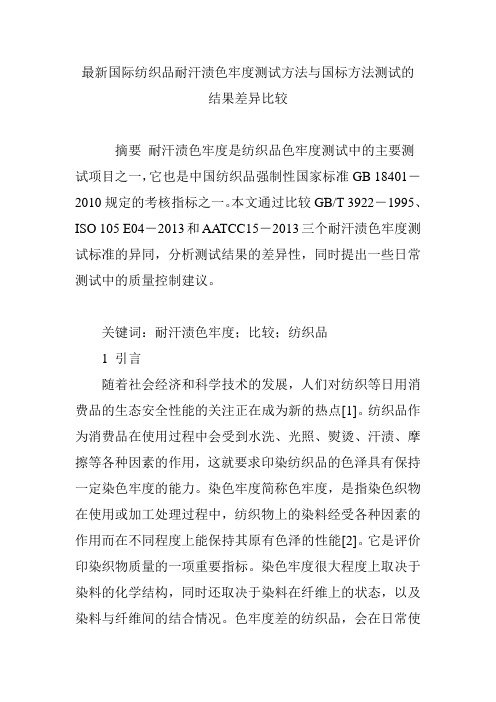 最新国际纺织品耐汗渍色牢度测试方法与国标方法测试的结果差异比较

摘要 耐汗渍色牢度是纺织品色牢度测试中的主要测试项目之一，它也是中国纺织品强制性国家标准 GB 18401－2010 规定的考核指标之一。本文通过比较 GB/T 3922－1995、ISO 105 E04－2013 和 AATCC15－2013 三个耐汗渍色牢度测试标准的异同，分析测试结果的差异性，同时提出一些日常测试中的质量控制建议。

关键词：耐汗渍色牢度；比较；纺织品

1 引言

随着社会经济和科学技术的发展，人们对纺织等日用消费品的生态安全性能的关注正在成为新的热点[1]。纺织品作为消费品在使用过程中会受到水洗、光照、熨烫、汗渍、摩擦等各种因素的作用，这就要求印染纺织品的色泽具有保持一定染色牢度的能力。染色牢度简称色牢度，是指染色织物在使用或加工处理过程中，纺织物上的染料经受各种因素的作用而在不同程度上能保持其原有色泽的性能[2]。它是评价印染织物质量的一项重要指标。染色牢度很大程度上取决于染料的化学结构，同时还取决于染料在纤维上的状态，以及染料与纤维间的结合情况。色牢度差的纺织品，会在日常使